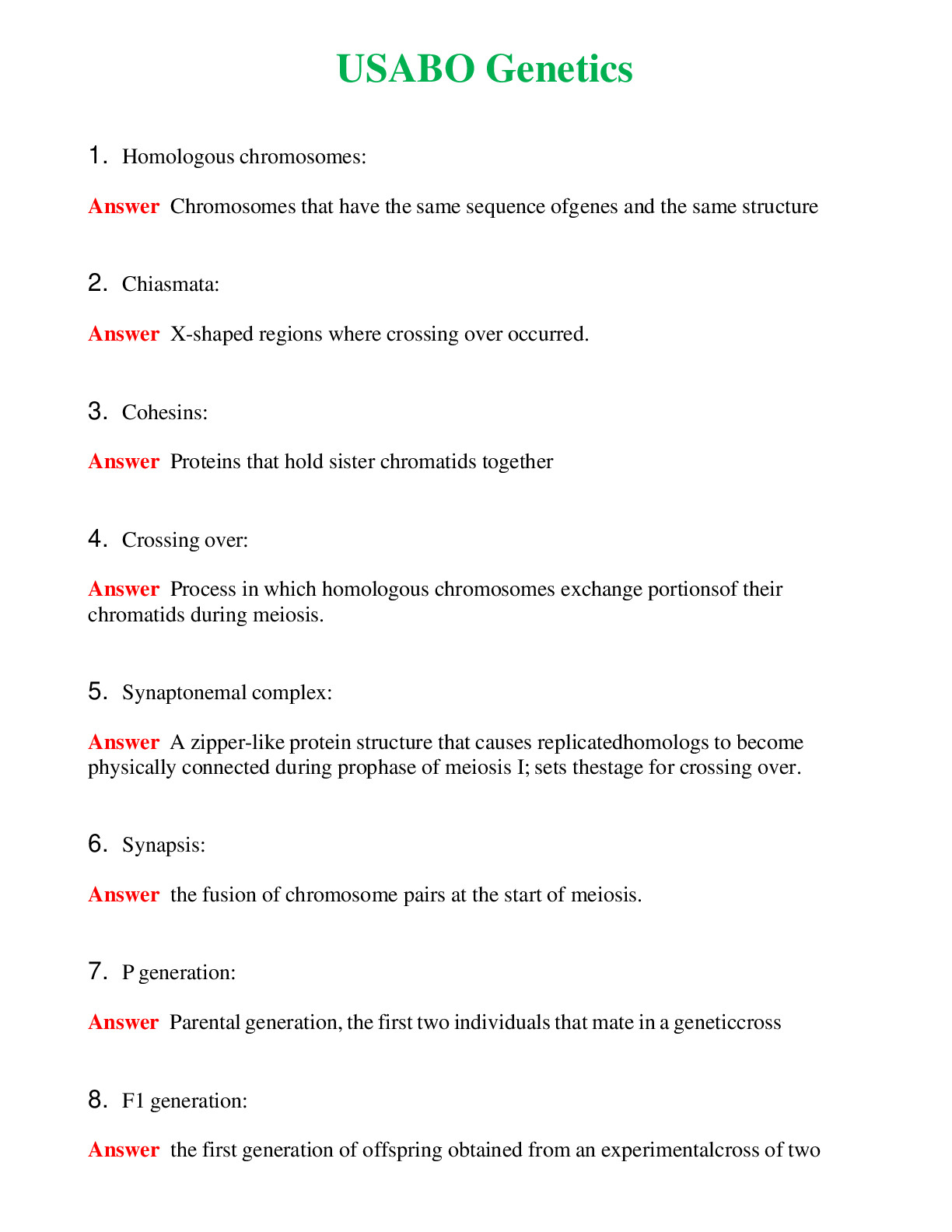 USABO Genetics

1. Homologous chromosomes:

Answer Chromosomes that have the same sequence ofgenes and the same structure

2. Chiasmata:

Answer X-shaped regions where crossing over occurred.

3. Cohesins:

Answer Proteins that hold sister chromatids together

4. Crossing over:

Answer Process in which homologous chromosomes exchange portionsof their chromatids during meiosis.

5. Synaptonemal complex:

Answer A zipper-like protein structure that causes replicatedhomologs to become physically connected during prophase of meiosis I; sets thestage for crossing over.

6. Synapsis:

Answer the fusion of chromosome pairs at the start of meiosis.

7. P generation:

Answer Parental generation, the first two individuals that mate in a geneticcross

8. F1 generation:

Answer the first generation of offspring obtained from an experimentalcross of two